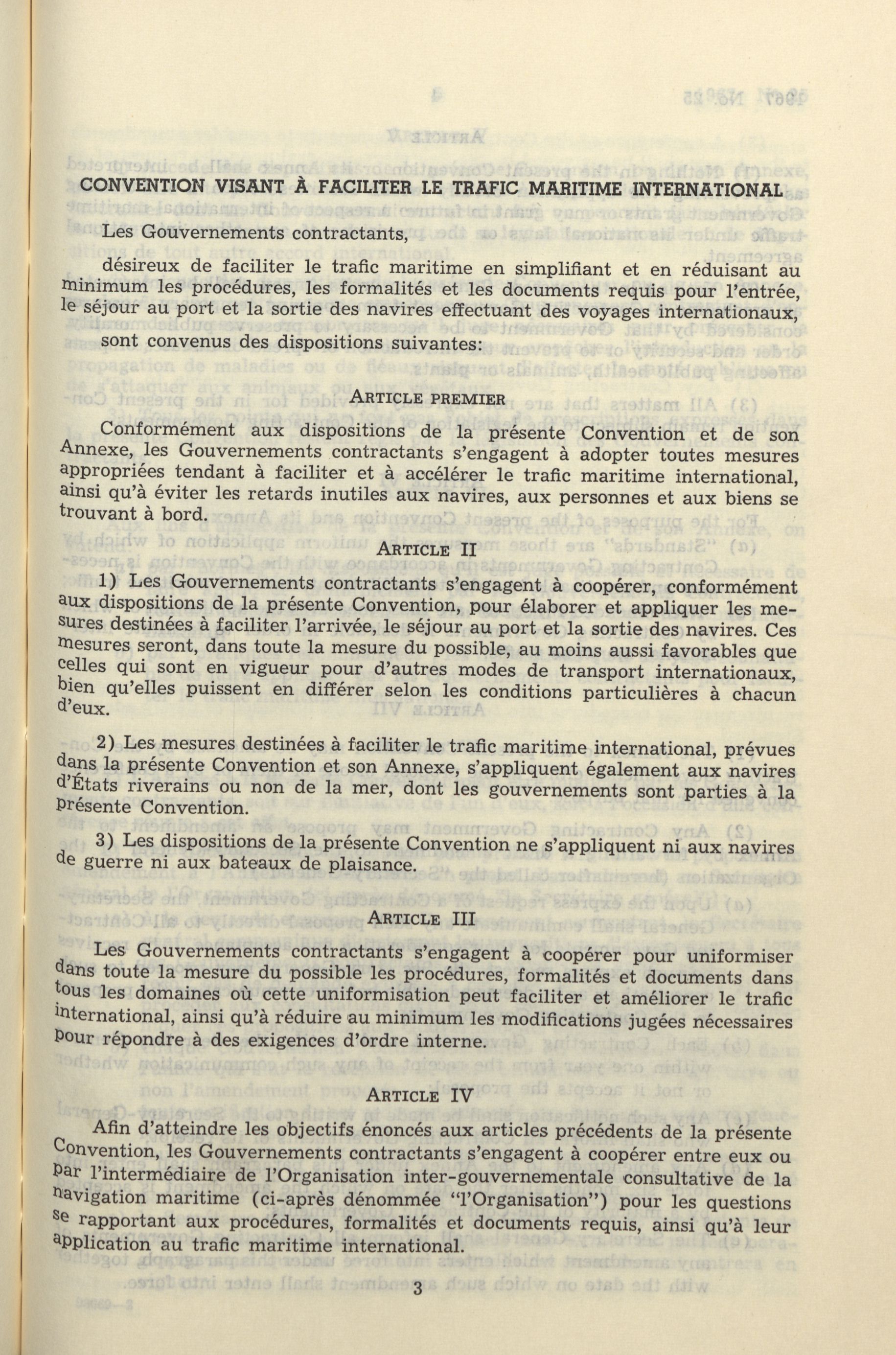 CONVENTION VISANT À FACILITER LE TRAFIC MARITIME INTERNATIONAL

Les Gouvernements contractants,

désireux de faciliter le trafic maritime en simplifiant et en réduisant au minimum les procédures, les formalités et les documents requis pour l'entrée, le séjour au port et la sortie des navires effectuant des voyages internationaux,

sont convenus des dispositions suivantes:

ARTICLE PREMIER

Conformément aux dispositions de la présente Convention et de son Annexe, les Gouvernements contractants s'engagent à adopter toutes mesures appropriées tendant à faciliter et à accélérer le trafic maritime international, ainsi qu'à éviter les retards inutiles aux navires, aux personnes et aux biens se trouvant à bord.

ARTICLE II

1) Les Gouvernements contractants s'engagent à coopérer, conformément aux dispositions de la présente Convention, pour élaborer et appliquer les mesures destinées à faciliter l'arrivée, le séjour au port et la sortie des navires. Ces mesures seront, dans toute la mesure du possible, au moins aussi favorables que celles qui sont en vigueur pour d'autres modes de transport internationaux, bien qu'elles puissent en différer selon les conditions particulières à chacun d'eux.

2) Les mesures destinées à faciliter le trafic maritime international, prévues dans la présente Convention et son Annexe, s'appliquent également aux navires d'États riverains ou non de la mer, dont les gouvernements sont parties à la présente Convention.

3) Les dispositions de la présente Convention ne s'appliquent ni aux navires de guerre ni aux bateaux de plaisance.

ARTICLE III

Les Gouvernements contractants s'engagent à coopérer pour uniformiser dans toute la mesure du possible les procédures, formalités et documents dans tous les domaines où cette uniformisation peut faciliter et améliorer le trafic international, ainsi qu'à réduire au minimum les modifications jugées nécessaires pour répondre à des exigences d'ordre interne.

ARTICLE IV

Afin d'atteindre les objectifs énoncés aux articles précédents de la présente Convention, les Gouvernements contractants s'engagent à coopérer entre eux ou par l'intermédiaire de l'Organisation inter-gouvernementale consultative de la navigation maritime (ci-après dénommée "l'Organisation") pour les questions se rapportant aux procédures, formalités et documents requis, ainsi qu'à leur application au trafic maritime international.

3